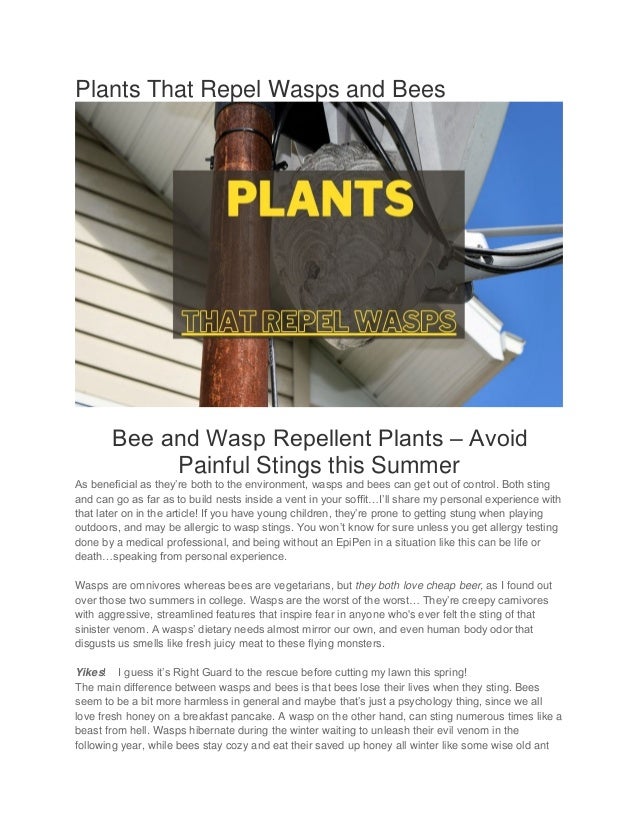 Plants That Repel Wasps and Bees

PLANTS

THAT REPEL WASPS

Bee and Wasp Repellent Plants – Avoid Painful Stings this Summer

As beneficial as they're both to the environment, wasps and bees can get out of control. Both sting and can go as far as to build nests inside a vent in your soffit…I'll share my personal experience with that later on in the article! If you have young children, they're prone to getting stung when playing outdoors, and may be allergic to wasp stings. You won't know for sure unless you get allergy testing done by a medical professional, and being without an EpiPen in a situation like this can be life or death…speaking from personal experience.

Wasps are omnivores whereas bees are vegetarians, but they both love cheap beer, as I found out over those two summers in college. Wasps are the worst of the worst… They're creepy carnivores with aggressive, streamlined features that inspire fear in anyone who's ever felt the sting of that sinister venom. A wasps' dietary needs almost mirror our own, and even human body odor that disgusts us smells like fresh juicy meat to these flying monsters.

Yikes! I guess it's Right Guard to the rescue before cutting my lawn this spring!
The main difference between wasps and bees is that bees lose their lives when they sting. Bees seem to be a bit more harmless in general and maybe that's just a psychology thing, since we all love fresh honey on a breakfast pancake. A wasp on the other hand, can sting numerous times like a beast from hell. Wasps hibernate during the winter waiting to unleash their evil venom in the following year, while bees stay cozy and eat their saved up honey all winter like some wise old ant